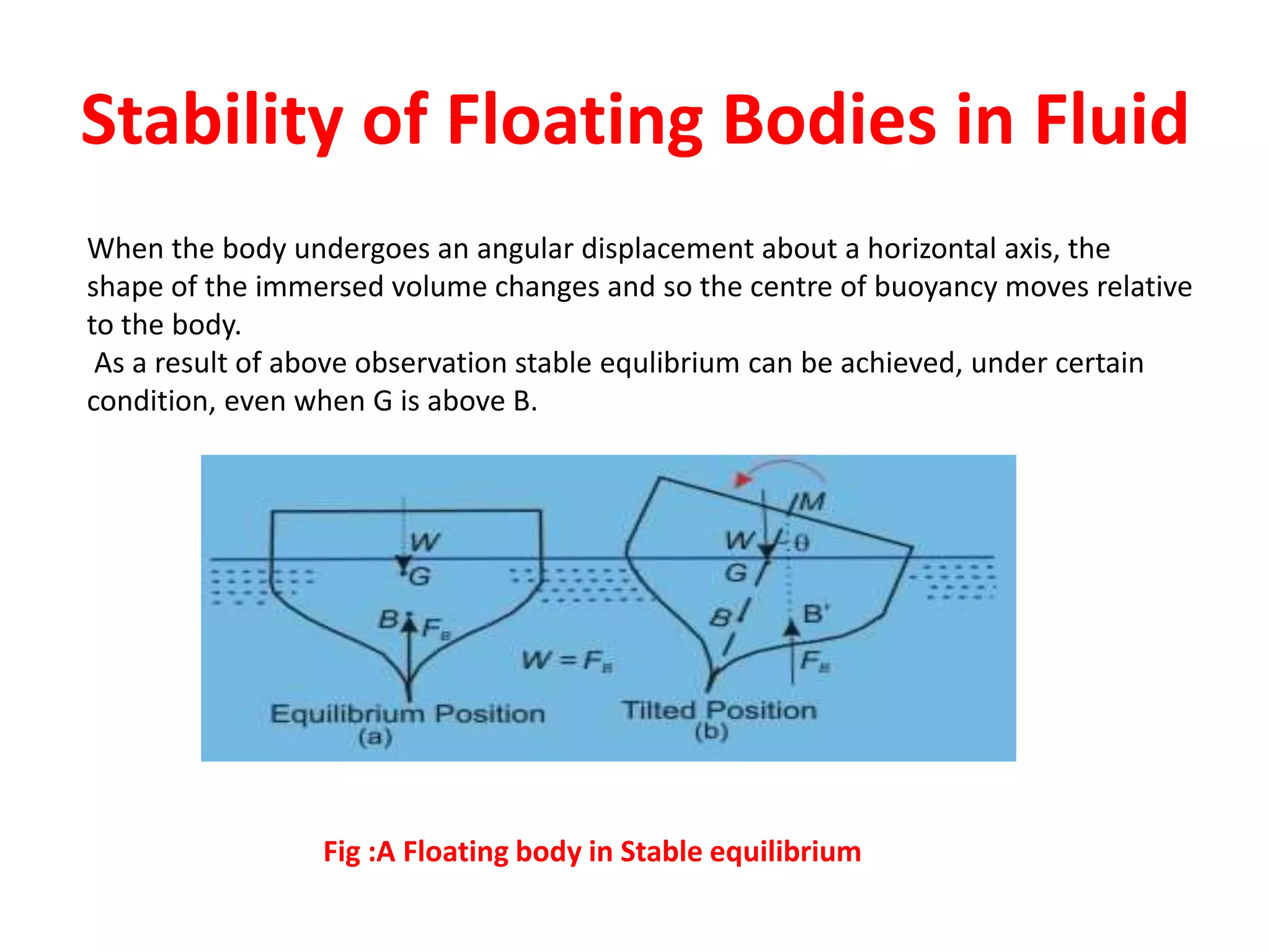 Stability of Floating Bodies in Fluid

When the body undergoes an angular displacement about a horizontal axis, the shape of the immersed volume changes and so the centre of buoyancy moves relative to the body.

As a result of above observation stable equlibrium can be achieved, under certain condition, even when G is above B.

W
G
B
$F_B$
$W = F_B$
Equilibrium Position
(a)

M
W
$\theta$
G
B
B'
$F_B$
Tilted Position
(b)

Fig :A Floating body in Stable equilibrium